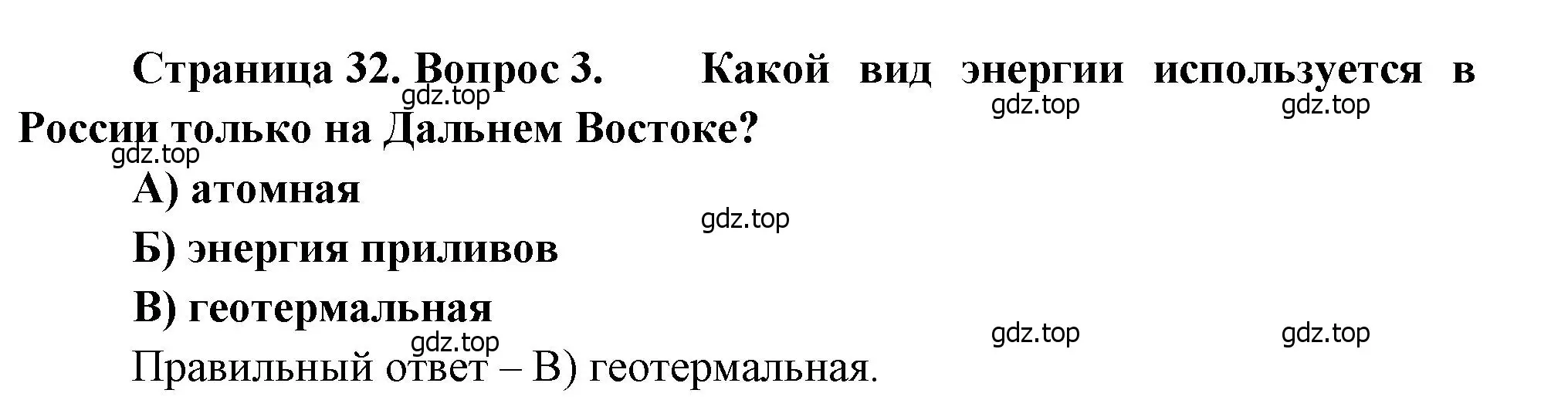 Страница 32. Вопрос 3. Какой вид энергии используется в России только на Дальнем Востоке?

gdz.top gdz.top gdz.top gdz.top

А) атомная

gdz.top

Б) энергия приливов

В) геотермальная

gdz.top gdz.top gdz.top

Правильный ответ – В) геотермальная.